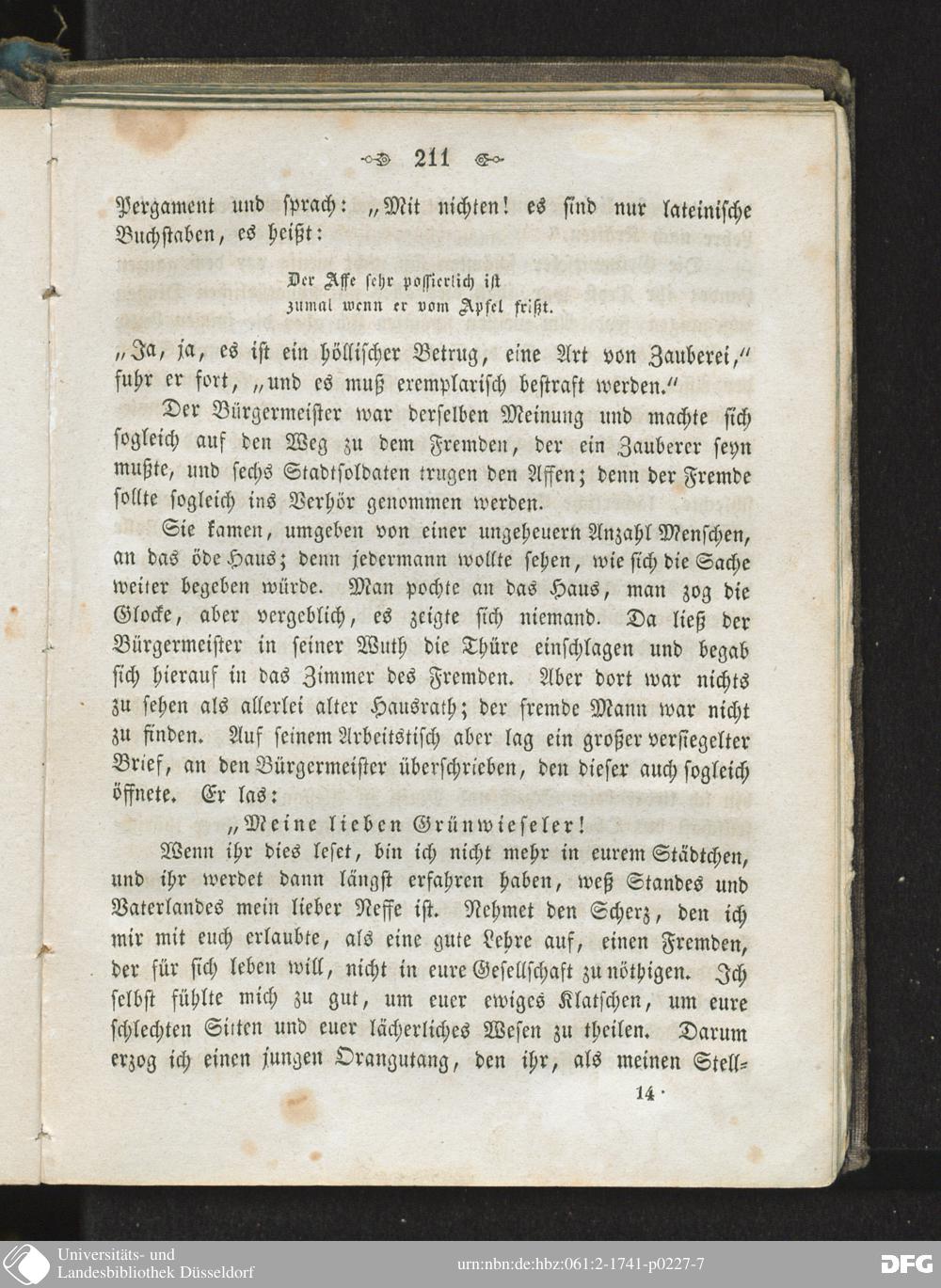 211

Pergament und sprach: „Mit nichten! es sind nur lateinische Buchstaben, es heißt:

Der Affe sehr possierlich ist
zumal wenn er vom Apfel frißt.

„Ja, ja, es ist ein höllischer Betrug, eine Art von Zauberei," fuhr er fort, „und es muß exemplarisch bestraft werden."

Der Bürgermeister war derselben Meinung und machte sich sogleich auf den Weg zu dem Fremden, der ein Zauberer seyn mußte, und sechs Stadtsoldaten trugen den Affen; denn der Fremde sollte sogleich ins Verhör genommen werden.

Sie kamen, umgeben von einer ungeheuern Anzahl Menschen, an das öde Haus; denn jedermann wollte sehen, wie sich die Sache weiter begeben würde. Man pochte an das Haus, man zog die Glocke, aber vergeblich, es zeigte sich niemand. Da ließ der Bürgermeister in seiner Wuth die Thüre einschlagen und begab sich hierauf in das Zimmer des Fremden. Aber dort war nichts zu sehen als allerlei alter Hausrath; der fremde Mann war nicht zu finden. Auf seinem Arbeitstisch aber lag ein großer versiegelter Brief, an den Bürgermeister überschrieben, den dieser auch sogleich öffnete. Er las:

„Meine lieben Grünwieseler!

Wenn ihr dies leset, bin ich nicht mehr in eurem Städtchen, und ihr werdet dann längst erfahren haben, weß Standes und Vaterlandes mein lieber Neffe ist. Nehmet den Scherz, den ich mir mit euch erlaubte, als eine gute Lehre auf, einen Fremden, der für sich leben will, nicht in eure Gesellschaft zu nöthigen. Ich selbst fühlte mich zu gut, um euer ewiges Klatschen, um eure schlechten Sitten und euer lächerliches Wesen zu theilen. Darum erzog ich einen jungen Orangutang, den ihr, als meinen Stell-

14 ·

Universitäts- und Landesbibliothek Düsseldorf

urn:nbn:de:hbz:061:2-1741-p0227-7

DFG